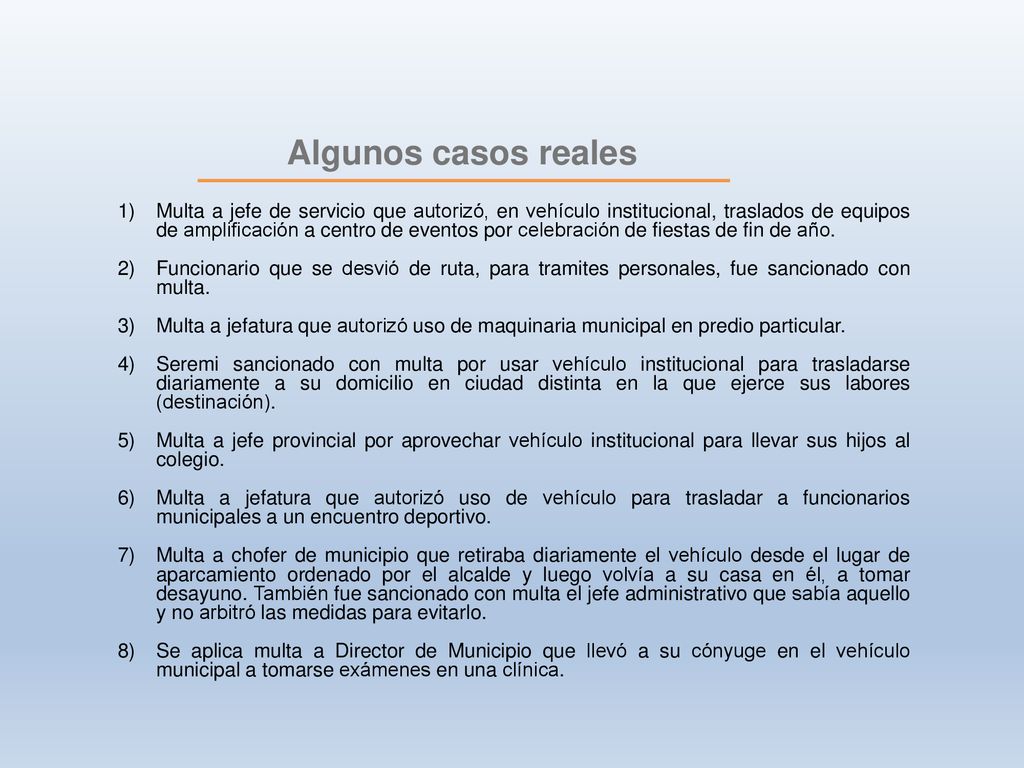 Algunos casos reales

1) Multa a jefe de servicio que autorizó, en vehículo institucional, traslados de equipos de amplificación a centro de eventos por celebración de fiestas de fin de año.

2) Funcionario que se desvió de ruta, para tramites personales, fue sancionado con multa.

3) Multa a jefatura que autorizó uso de maquinaria municipal en predio particular.

4) Seremi sancionado con multa por usar vehículo institucional para trasladarse diariamente a su domicilio en ciudad distinta en la que ejerce sus labores (destinación).

5) Multa a jefe provincial por aprovechar vehículo institucional para llevar sus hijos al colegio.

6) Multa a jefatura que autorizó uso de vehículo para trasladar a funcionarios municipales a un encuentro deportivo.

7) Multa a chofer de municipio que retiraba diariamente el vehículo desde el lugar de aparcamiento ordenado por el alcalde y luego volvía a su casa en él, a tomar desayuno. También fue sancionado con multa el jefe administrativo que sabía aquello y no arbitró las medidas para evitarlo.

8) Se aplica multa a Director de Municipio que llevó a su cónyuge en el vehículo municipal a tomarse exámenes en una clínica.